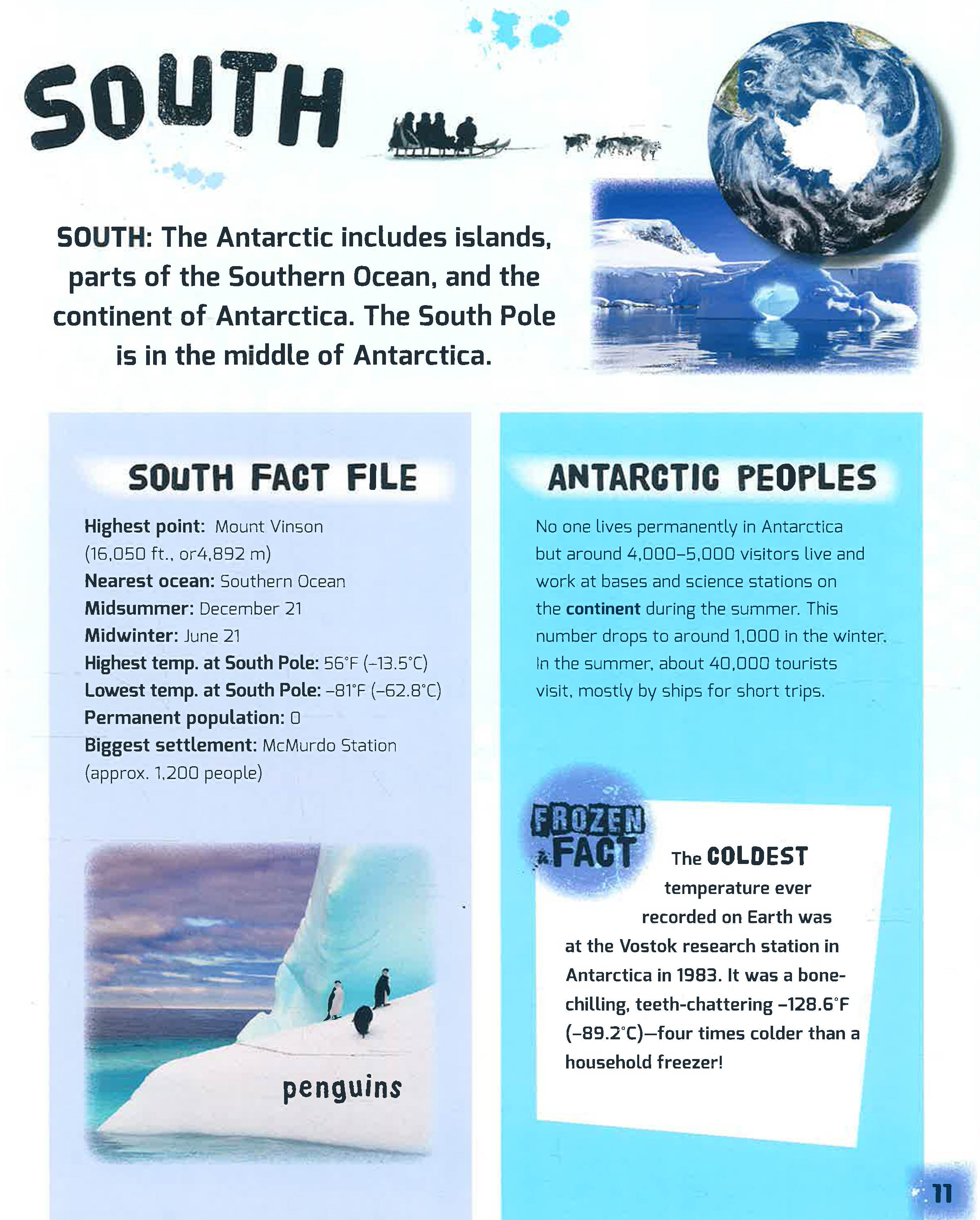 SOUTH

SOUTH: The Antarctic includes islands, parts of the Southern Ocean, and the continent of Antarctica. The South Pole is in the middle of Antarctica.

SOUTH FACT FILE

Highest point: Mount Vinson (16,050 ft., or4,892 m)
Nearest ocean: Southern Ocean
Midsummer: December 21
Midwinter: June 21
Highest temp. at South Pole: 56°F (–13.5°C)
Lowest temp. at South Pole: –81°F (–62.8°C)
Permanent population: 0
Biggest settlement: McMurdo Station (approx. 1,200 people)

penguins

ANTARCTIC PEOPLES

No one lives permanently in Antarctica but around 4,000–5,000 visitors live and work at bases and science stations on the continent during the summer. This number drops to around 1,000 in the winter. In the summer, about 40,000 tourists visit, mostly by ships for short trips.

FROZEN FACT

The COLDEST temperature ever recorded on Earth was at the Vostok research station in Antarctica in 1983. It was a bone-chilling, teeth-chattering –128.6°F (–89.2°C)—four times colder than a household freezer!

11